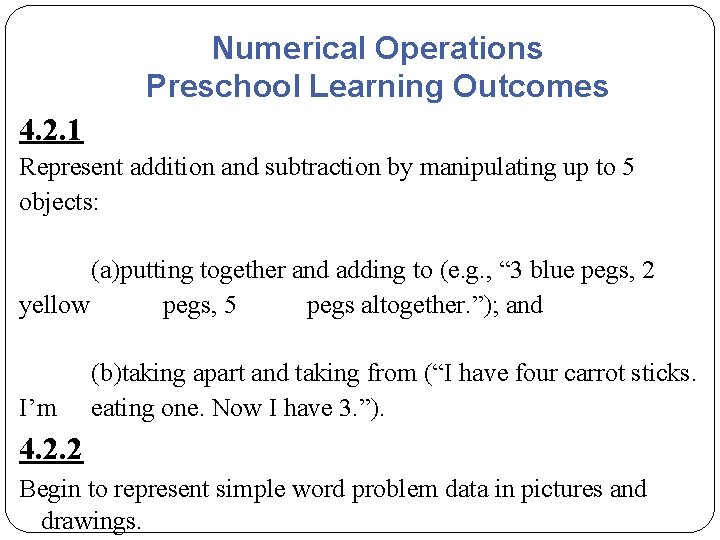 Numerical Operations
Preschool Learning Outcomes

4.2.1

Represent addition and subtraction by manipulating up to 5 objects:

(a)putting together and adding to (e.g., “3 blue pegs, 2 yellow pegs, 5 pegs altogether.”); and

(b)taking apart and taking from (“I have four carrot sticks. I’m eating one. Now I have 3.”).

4.2.2

Begin to represent simple word problem data in pictures and drawings.